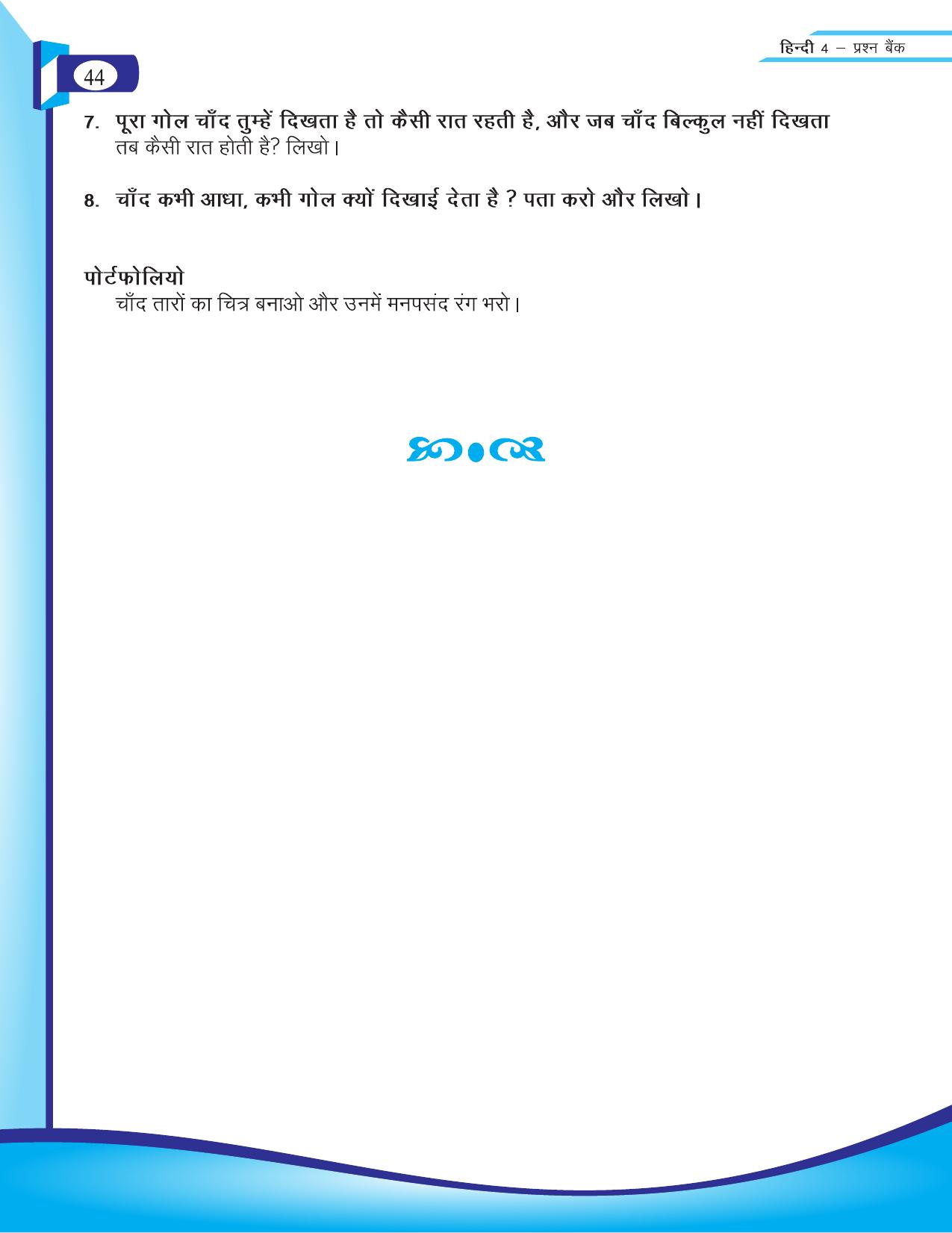 हिन्दी 4 – प्रश्न बैंक

44

7. पूरा गोल चाँद तुम्हें दिखता है तो कैसी रात रहती है, और जब चाँद बिल्कुल नहीं दिखता तब कैसी रात होती है? लिखो।

8. चाँद कभी आधा, कभी गोल क्यों दिखाई देता है ? पता करो और लिखो।

पोर्टफोलियो
चाँद तारों का चित्र बनाओ और उनमें मनपसंद रंग भरो।